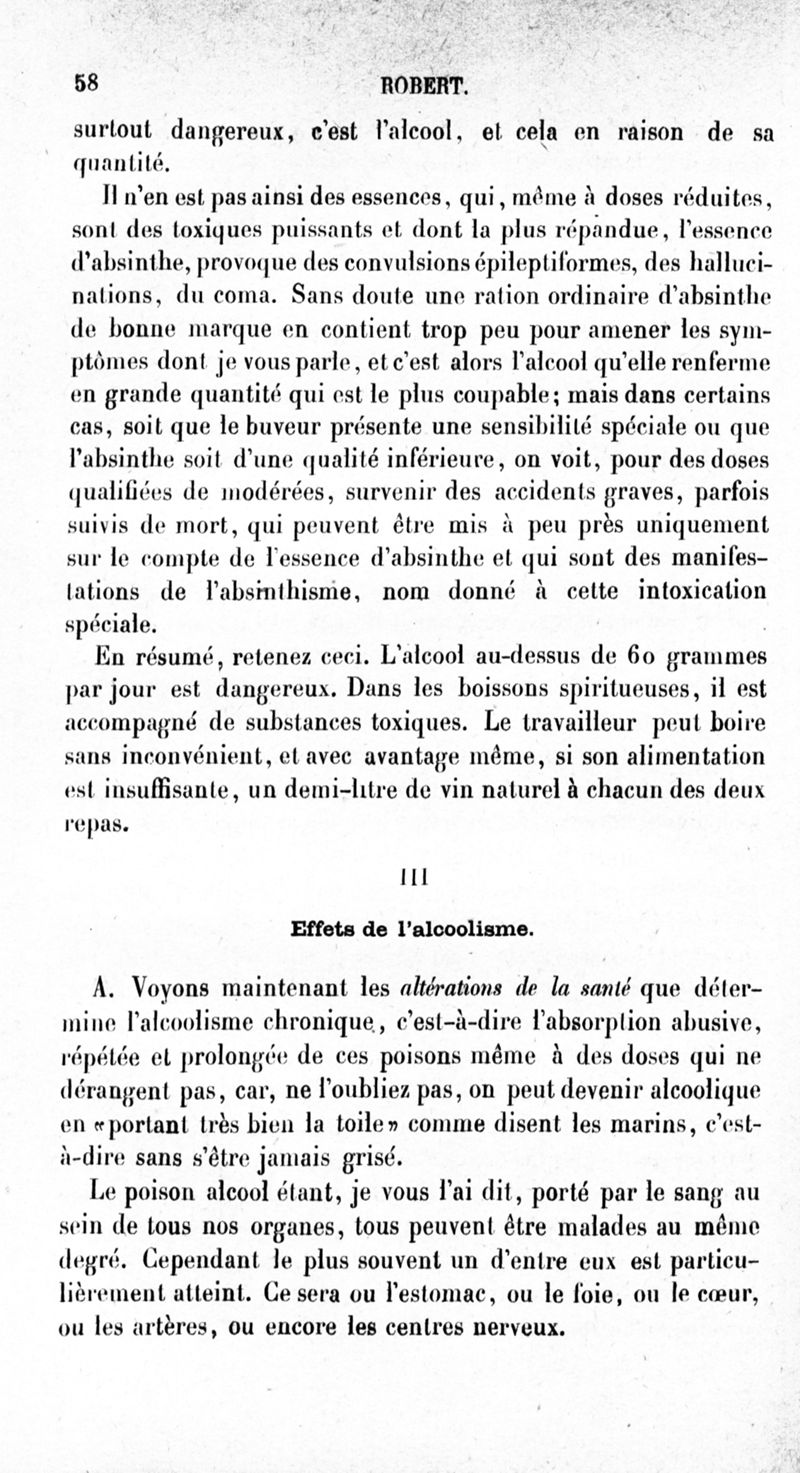 58 ROBERT.

surtout dangereux, c'est l'alcool, et cela en raison de sa quantité.

Il n'en est pas ainsi des essences, qui, même à doses réduites, sont des toxiques puissants et dont la plus répandue, l'essence d'absinthe, provoque des convulsions épileptiformes, des hallucinations, du coma. Sans doute une ration ordinaire d'absinthe de bonne marque en contient trop peu pour amener les symptômes dont je vous parle, et c'est alors l'alcool qu'elle renferme en grande quantité qui est le plus coupable; mais dans certains cas, soit que le buveur présente une sensibilité spéciale ou que l'absinthe soit d'une qualité inférieure, on voit, pour des doses qualifiées de modérées, survenir des accidents graves, parfois suivis de mort, qui peuvent être mis à peu près uniquement sur le compte de l'essence d'absinthe et qui sont des manifestations de l'absinthisme, nom donné à cette intoxication spéciale.

En résumé, retenez ceci. L'alcool au-dessus de 60 grammes par jour est dangereux. Dans les boissons spiritueuses, il est accompagné de substances toxiques. Le travailleur peut boire sans inconvénient, et avec avantage même, si son alimentation est insuffisante, un demi-litre de vin naturel à chacun des deux repas.

III

Effets de l'alcoolisme.

A. Voyons maintenant les altérations de la santé que détermine l'alcoolisme chronique, c'est-à-dire l'absorption abusive, répétée et prolongée de ces poisons même à des doses qui ne dérangent pas, car, ne l'oubliez pas, on peut devenir alcoolique en «portant très bien la toile» comme disent les marins, c'est-à-dire sans s'être jamais grisé.

Le poison alcool étant, je vous l'ai dit, porté par le sang au sein de tous nos organes, tous peuvent être malades au même degré. Cependant le plus souvent un d'entre eux est particulièrement atteint. Ce sera ou l'estomac, ou le foie, ou le cœur, ou les artères, ou encore les centres nerveux.